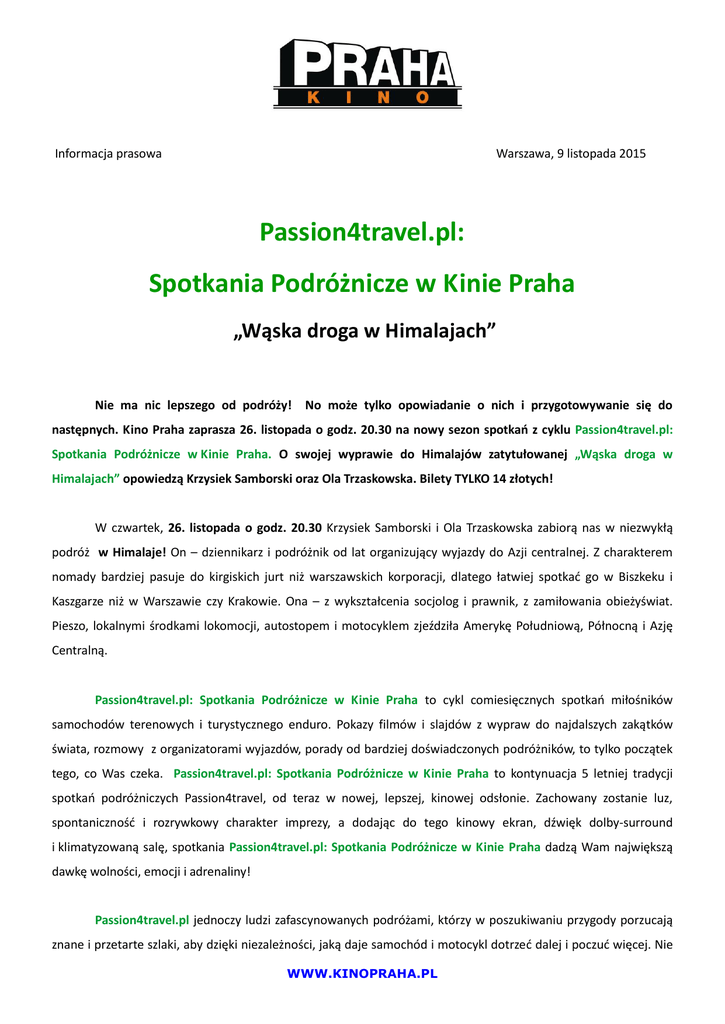 PRAHA
KINO

Informacja prasowa

Warszawa, 9 listopada 2015

Passion4travel.pl:

Spotkania Podróżnicze w Kinie Praha

„Wąska droga w Himalajach”

Nie ma nic lepszego od podróży! No może tylko opowiadanie o nich i przygotowywanie się do następnych. Kino Praha zaprasza 26. listopada o godz. 20.30 na nowy sezon spotkań z cyklu Passion4travel.pl: Spotkania Podróżnicze w Kinie Praha. O swojej wyprawie do Himalajów zatytułowanej „Wąska droga w Himalajach” opowiedzą Krzysiek Samborski oraz Ola Trzaskowska. Bilety TYLKO 14 złotych!

W czwartek, 26. listopada o godz. 20.30 Krzysiek Samborski i Ola Trzaskowska zabiorą nas w niezwykłą podróż w Himalaje! On – dziennikarz i podróżnik od lat organizujący wyjazdy do Azji centralnej. Z charakterem nomady bardziej pasuje do kirgiskich jurt niż warszawskich korporacji, dlatego łatwiej spotkać go w Biszkeku i Kaszgarze niż w Warszawie czy Krakowie. Ona – z wykształcenia socjolog i prawnik, z zamiłowania obieżyświat. Pieszo, lokalnymi środkami lokomocji, autostopem i motocyklem zjeździła Amerykę Południową, Północną i Azję Centralną.

Passion4travel.pl: Spotkania Podróżnicze w Kinie Praha to cykl comiesięcznych spotkań miłośników samochodów terenowych i turystycznego enduro. Pokazy filmów i slajdów z wypraw do najdalszych zakątków świata, rozmowy z organizatorami wyjazdów, porady od bardziej doświadczonych podróżników, to tylko początek tego, co Was czeka. Passion4travel.pl: Spotkania Podróżnicze w Kinie Praha to kontynuacja 5 letniej tradycji spotkań podróżniczych Passion4travel, od teraz w nowej, lepszej, kinowej odsłonie. Zachowany zostanie luz, spontaniczność i rozrywkowy charakter imprezy, a dodając do tego kinowy ekran, dźwięk dolby-surround i klimatyzowaną salę, spotkania Passion4travel.pl: Spotkania Podróżnicze w Kinie Praha dadzą Wam największą dawkę wolności, emocji i adrenaliny!

Passion4travel.pl jednoczy ludzi zafascynowanych podróżami, którzy w poszukiwaniu przygody porzucają znane i przetarte szlaki, aby dzięki niezależności, jaką daje samochód i motocykl dotrzeć dalej i poczuć więcej. Nie

WWW.KINOPRAHA.PL